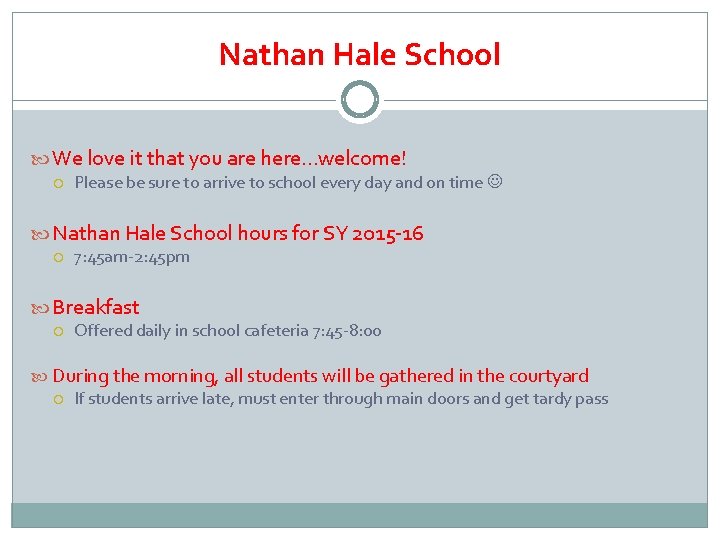 Nathan Hale School

We love it that you are here…welcome!

Please be sure to arrive to school every day and on time ☺

Nathan Hale School hours for SY 2015-16

7:45am-2:45pm

Breakfast

Offered daily in school cafeteria 7:45-8:00

During the morning, all students will be gathered in the courtyard

If students arrive late, must enter through main doors and get tardy pass